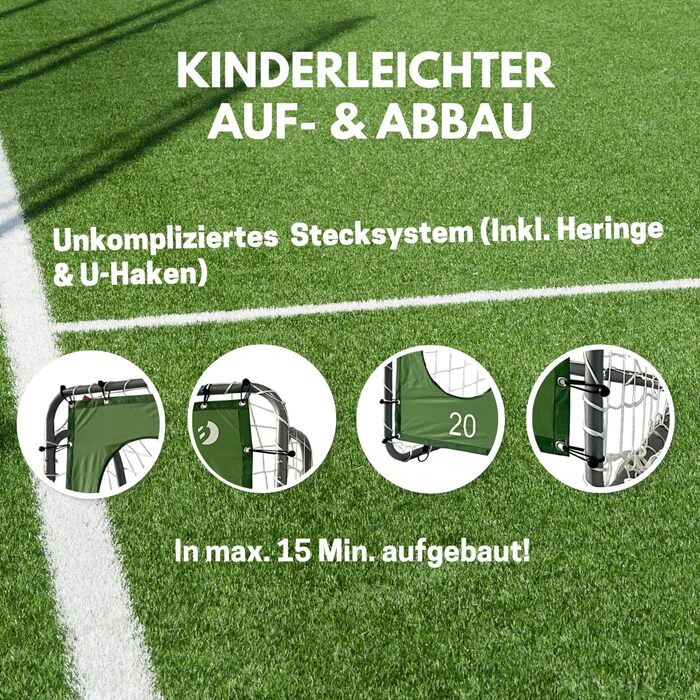 KINDERLEICHTER AUF- & ABBAU

Unkompliziertes Stecksystem (Inkl. Heringe & U-Haken)

20

In max. 15 Min. aufgebaut!